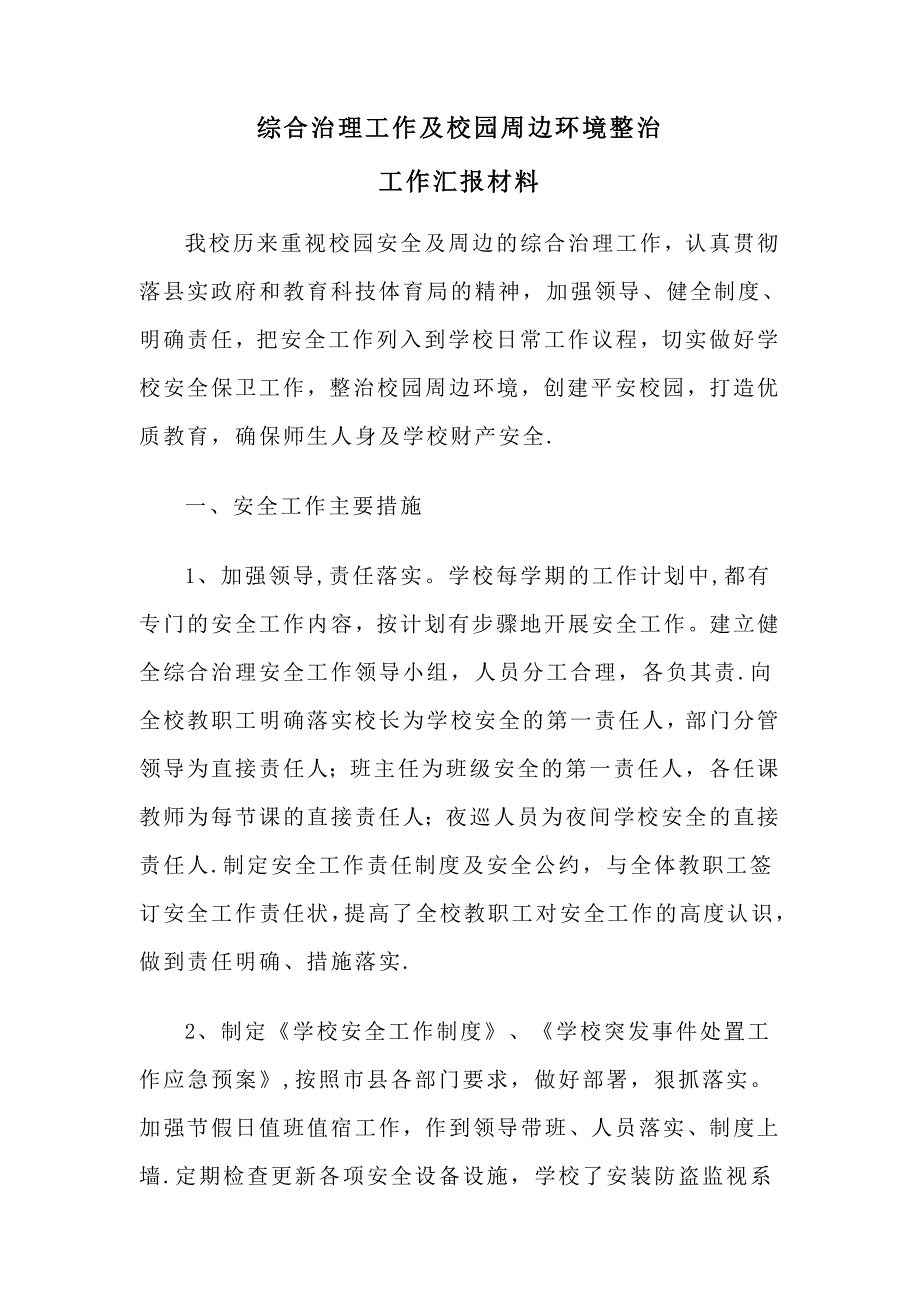 综合治理工作及校园周边环境整治

工作汇报材料

我校历来重视校园安全及周边的综合治理工作，认真贯彻落县实政府和教育科技体育局的精神，加强领导、健全制度、明确责任，把安全工作列入到学校日常工作议程，切实做好学校安全保卫工作，整治校园周边环境，创建平安校园，打造优质教育，确保师生人身及学校财产安全.

一、安全工作主要措施

1、加强领导,责任落实。学校每学期的工作计划中,都有专门的安全工作内容，按计划有步骤地开展安全工作。建立健全综合治理安全工作领导小组，人员分工合理，各负其责.向全校教职工明确落实校长为学校安全的第一责任人，部门分管领导为直接责任人；班主任为班级安全的第一责任人，各任课教师为每节课的直接责任人；夜巡人员为夜间学校安全的直接责任人.制定安全工作责任制度及安全公约，与全体教职工签订安全工作责任状,提高了全校教职工对安全工作的高度认识,做到责任明确、措施落实.

2、制定《学校安全工作制度》、《学校突发事件处置工作应急预案》,按照市县各部门要求，做好部署，狠抓落实。加强节假日值班值宿工作，作到领导带班、人员落实、制度上墙.定期检查更新各项安全设备设施，学校了安装防盗监视系